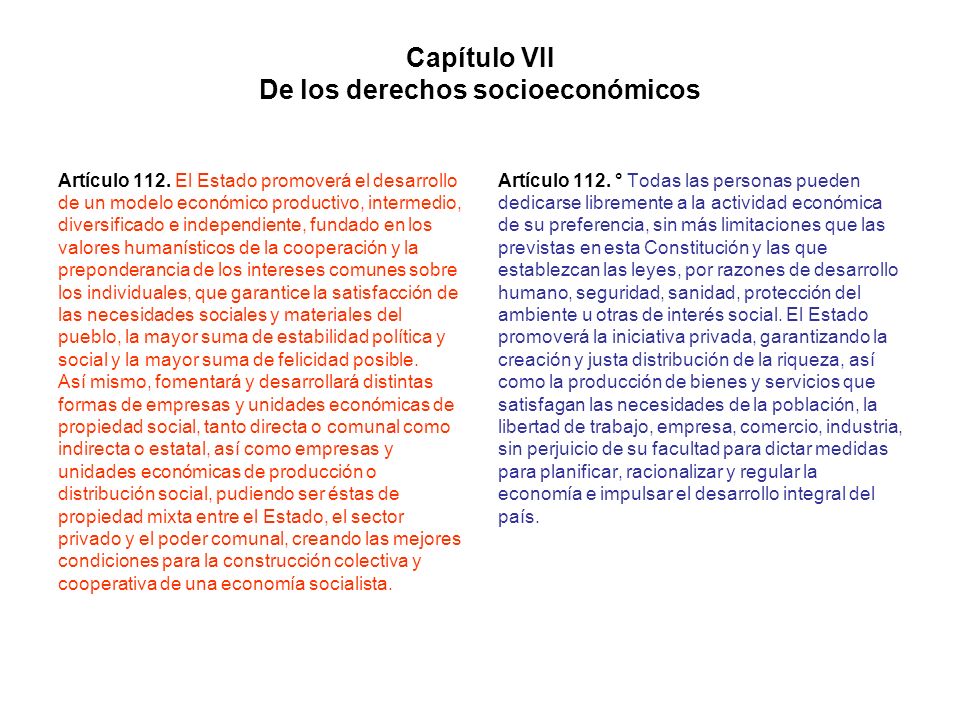 Capítulo VII
De los derechos socioeconómicos

Artículo 112. El Estado promoverá el desarrollo de un modelo económico productivo, intermedio, diversificado e independiente, fundado en los valores humanísticos de la cooperación y la preponderancia de los intereses comunes sobre los individuales, que garantice la satisfacción de las necesidades sociales y materiales del pueblo, la mayor suma de estabilidad política y social y la mayor suma de felicidad posible.
Así mismo, fomentará y desarrollará distintas formas de empresas y unidades económicas de propiedad social, tanto directa o comunal como indirecta o estatal, así como empresas y unidades económicas de producción o distribución social, pudiendo ser éstas de propiedad mixta entre el Estado, el sector privado y el poder comunal, creando las mejores condiciones para la construcción colectiva y cooperativa de una economía socialista.

Artículo 112. ° Todas las personas pueden dedicarse libremente a la actividad económica de su preferencia, sin más limitaciones que las previstas en esta Constitución y las que establezcan las leyes, por razones de desarrollo humano, seguridad, sanidad, protección del ambiente u otras de interés social. El Estado promoverá la iniciativa privada, garantizando la creación y justa distribución de la riqueza, así como la producción de bienes y servicios que satisfagan las necesidades de la población, la libertad de trabajo, empresa, comercio, industria, sin perjuicio de su facultad para dictar medidas para planificar, racionalizar y regular la economía e impulsar el desarrollo integral del país.